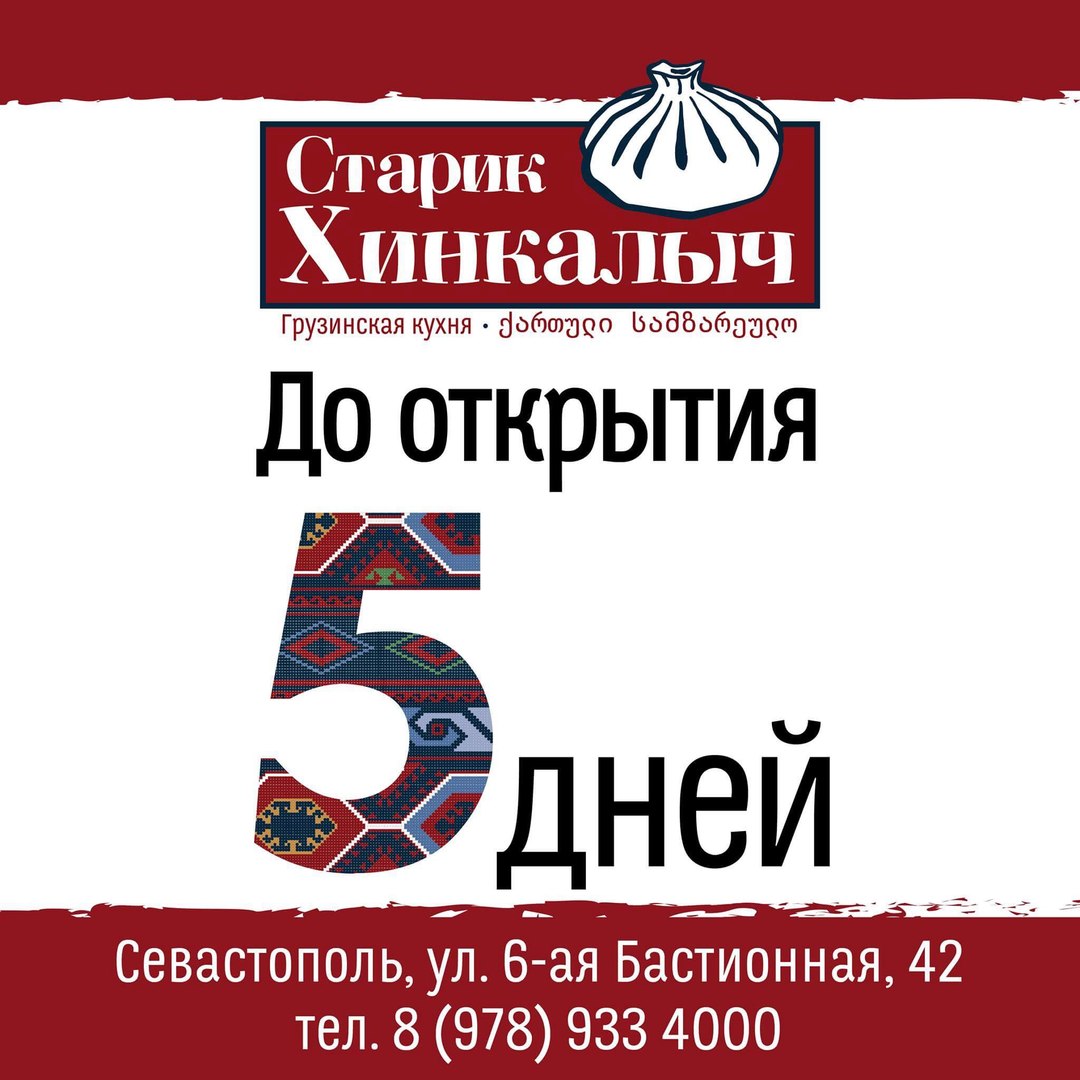 Старик Хинкалыч

Грузинская кухня • ქართული სამზარეულო

До открытия

5 дней

Севастополь, ул. 6-ая Бастионная, 42
тел. 8 (978) 933 4000